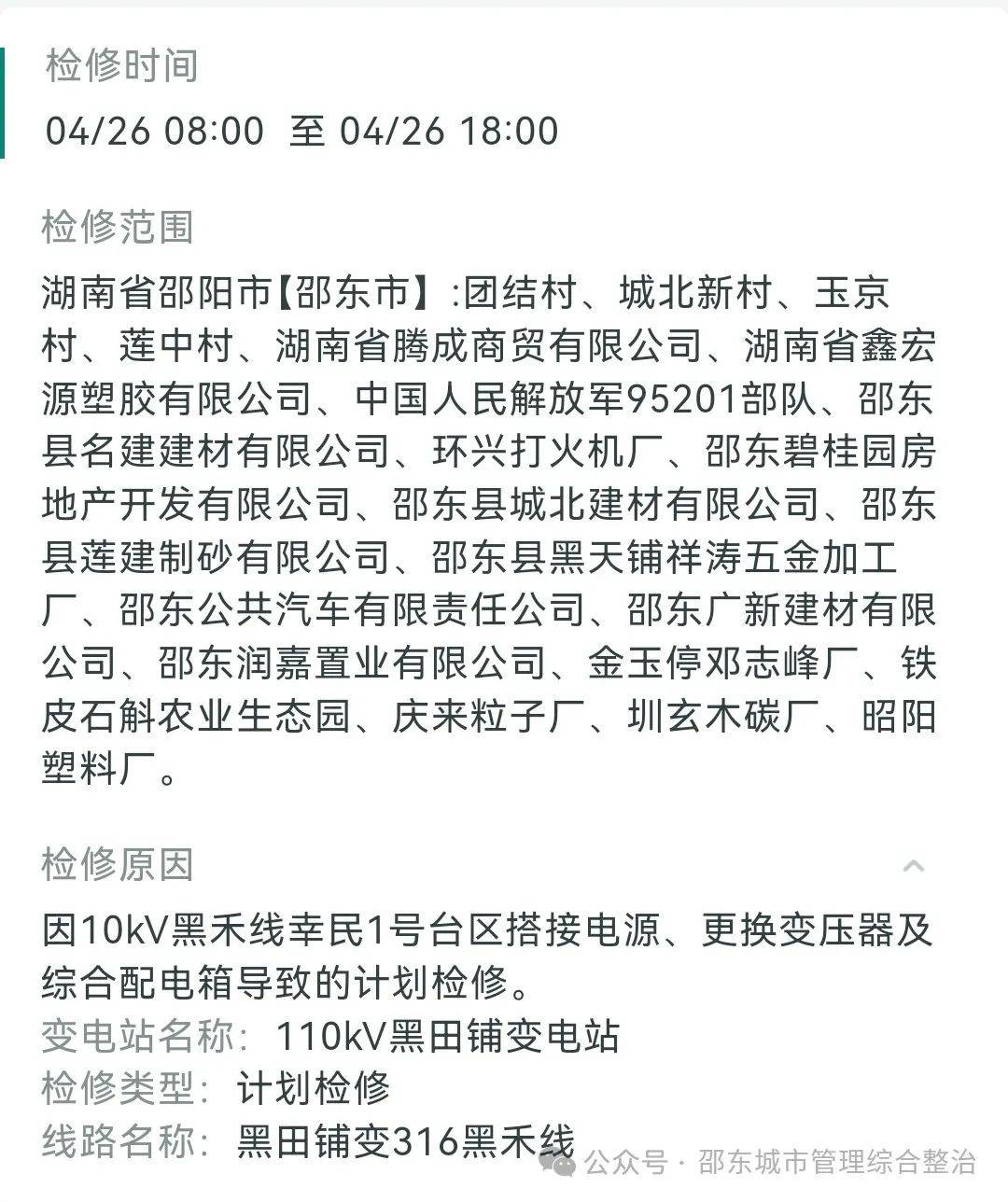 检修时间
04/26 08:00 至 04/26 18:00

检修范围
湖南省邵阳市【邵东市】:团结村、城北新村、玉京村、莲中村、湖南省腾成商贸有限公司、湖南省鑫宏源塑胶有限公司、中国人民解放军95201部队、邵东县名建建材有限公司、环兴打火机厂、邵东碧桂园房地产开发有限公司、邵东县城北建材有限公司、邵东县莲建制砂有限公司、邵东县黑天铺祥涛五金加工厂、邵东公共汽车有限责任公司、邵东广新建材有限公司、邵东润嘉置业有限公司、金玉停邓志峰厂、铁皮石斛农业生态园、庆来粒子厂、圳玄木碳厂、昭阳塑料厂。

检修原因
因10kV黑禾线幸民1号台区搭接电源、更换变压器及综合配电箱导致的计划检修。
变电站名称: 110kV黑田铺变电站
检修类型: 计划检修
线路名称: 黑田铺变316黑禾线

公众号 · 邵东城市管理综合整治